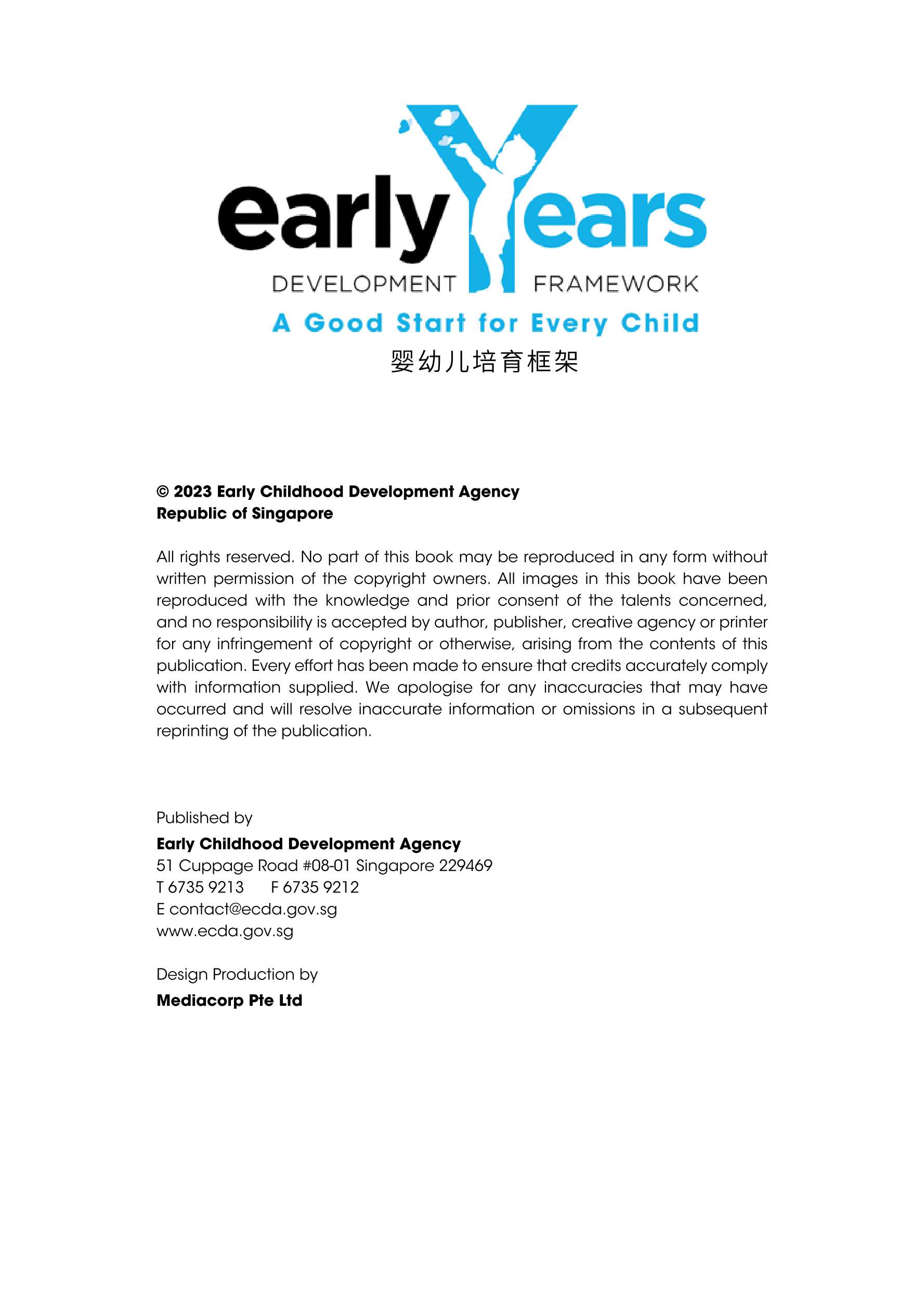 early Years
DEVELOPMENT FRAMEWORK
A Good Start for Every Child
婴幼儿培育框架

© 2023 Early Childhood Development Agency
Republic of Singapore

All rights reserved. No part of this book may be reproduced in any form without written permission of the copyright owners. All images in this book have been reproduced with the knowledge and prior consent of the talents concerned, and no responsibility is accepted by author, publisher, creative agency or printer for any infringement of copyright or otherwise, arising from the contents of this publication. Every effort has been made to ensure that credits accurately comply with information supplied. We apologise for any inaccuracies that may have occurred and will resolve inaccurate information or omissions in a subsequent reprinting of the publication.

Published by
Early Childhood Development Agency
51 Cuppage Road #08-01 Singapore 229469
T 6735 9213 F 6735 9212
E contact@ecda.gov.sg
www.ecda.gov.sg

Design Production by
Mediacorp Pte Ltd